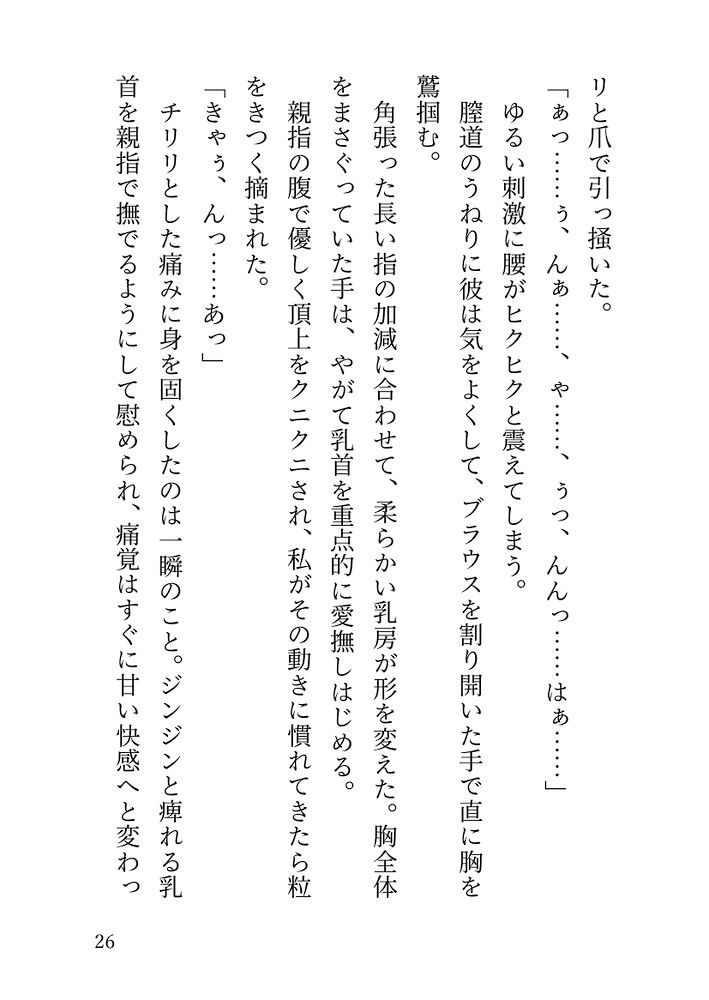 リと爪で引っ掻いた。
「ぁっ……ぅ、んぁ……、ゃ……、ぅっ、んんっ……はぁ……」
ゆるい刺激に腰がヒクヒクと震えてしまう。
膣道のうねりに彼は気をよくして、ブラウスを割り開いた手で直に胸を鷲掴む。
角張った長い指の加減に合わせて、柔らかい乳房が形を変えた。胸全体をまさぐっていた手は、やがて乳首を重点的に愛撫しはじめる。
親指の腹で優しく頂上をクニクニされ、私がその動きに慣れてきたら粒をきつく摘まれた。
「きゃぅ、んっ……あっ」
チリリとした痛みに身を固くしたのは一瞬のこと。ジンジンと痺れる乳首を親指で撫でるようにして慰められ、痛覚はすぐに甘い快感へと変わっ

26